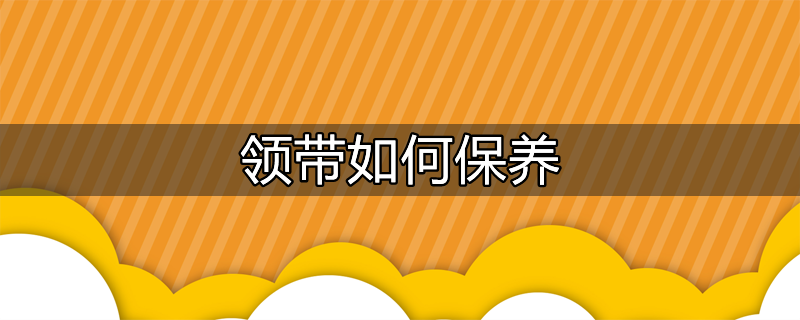 领带如何保养